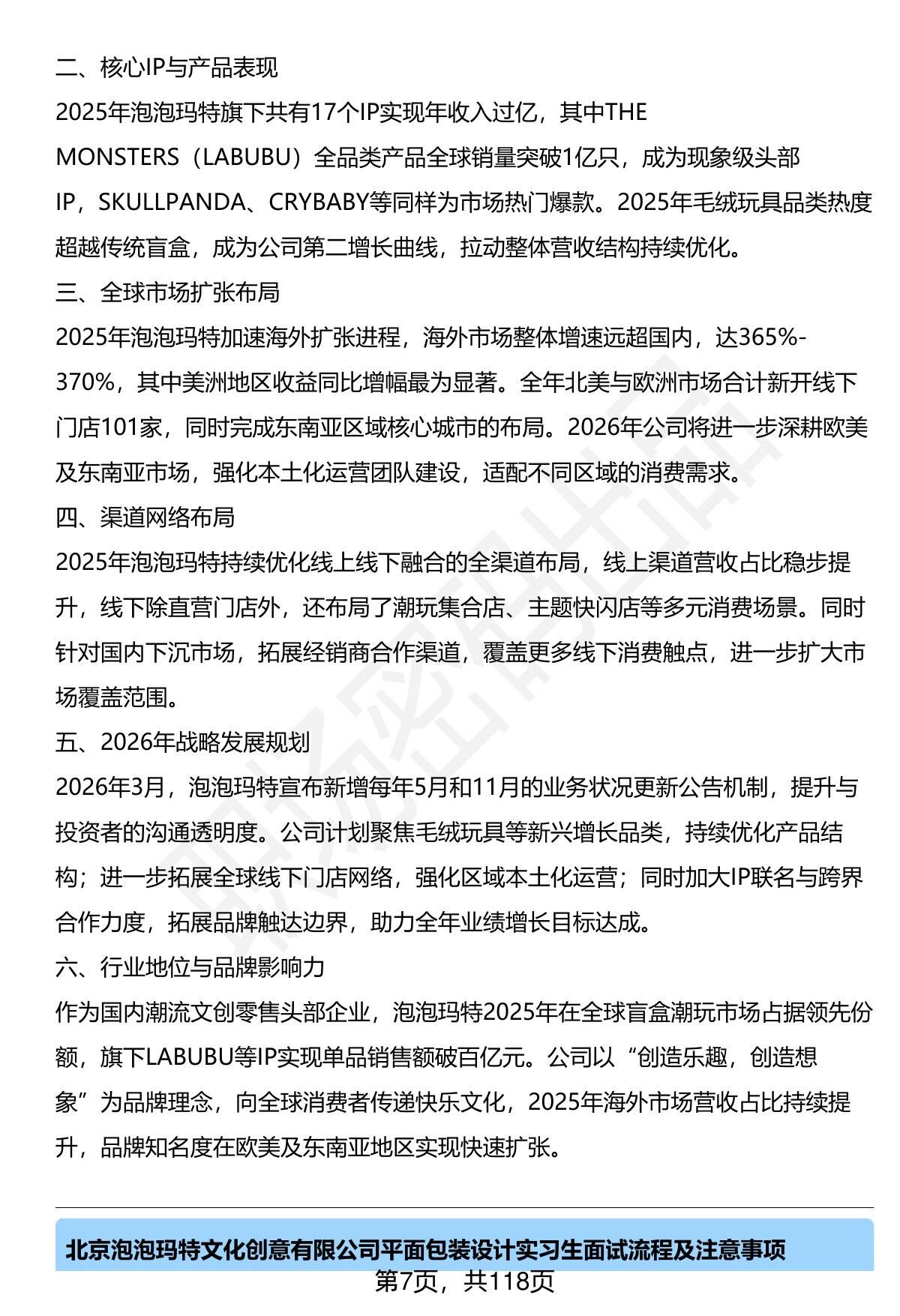 二、核心IP与产品表现

2025年泡泡玛特旗下共有17个IP实现年收入过亿，其中THE MONSTERS（LABUBU）全品类产品全球销量突破1亿只，成为现象级头部IP，SKULLPANDA、CRYBABY等同样为市场热门爆款。2025年毛绒玩具品类热度超越传统盲盒，成为公司第二增长曲线，拉动整体营收结构持续优化。

三、全球市场扩张布局

2025年泡泡玛特加速海外扩张进程，海外市场整体增速远超国内，达365%-370%，其中美洲地区收益同比增幅最为显著。全年北美与欧洲市场合计新开线下门店101家，同时完成东南亚区域核心城市的布局。2026年公司将进一步深耕欧美及东南亚市场，强化本土化运营团队建设，适配不同区域的消费需求。

四、渠道网络布局

2025年泡泡玛特持续优化线上线下融合的全渠道布局，线上渠道营收占比稳步提升，线下除直营门店外，还布局了潮玩集合店、主题快闪店等多元消费场景。同时针对国内下沉市场，拓展经销商合作渠道，覆盖更多线下消费触点，进一步扩大市场覆盖范围。

五、2026年战略发展规划

2026年3月，泡泡玛特宣布新增每年5月和11月的业务状况更新公告机制，提升与投资者的沟通透明度。公司计划聚焦毛绒玩具等新兴增长品类，持续优化产品结构；进一步拓展全球线下门店网络，强化区域本土化运营；同时加大IP联名与跨界合作力度，拓展品牌触达边界，助力全年业绩增长目标达成。

六、行业地位与品牌影响力

作为国内潮流文创零售头部企业，泡泡玛特2025年在全球盲盒潮玩市场占据领先份额，旗下LABUBU等IP实现单品销售额破百亿元。公司以“创造乐趣，创造想象”为品牌理念，向全球消费者传递快乐文化，2025年海外市场营收占比持续提升，品牌知名度在欧美及东南亚地区实现快速扩张。

北京泡泡玛特文化创意有限公司平面包装设计实习生面试流程及注意事项

第7页，共118页